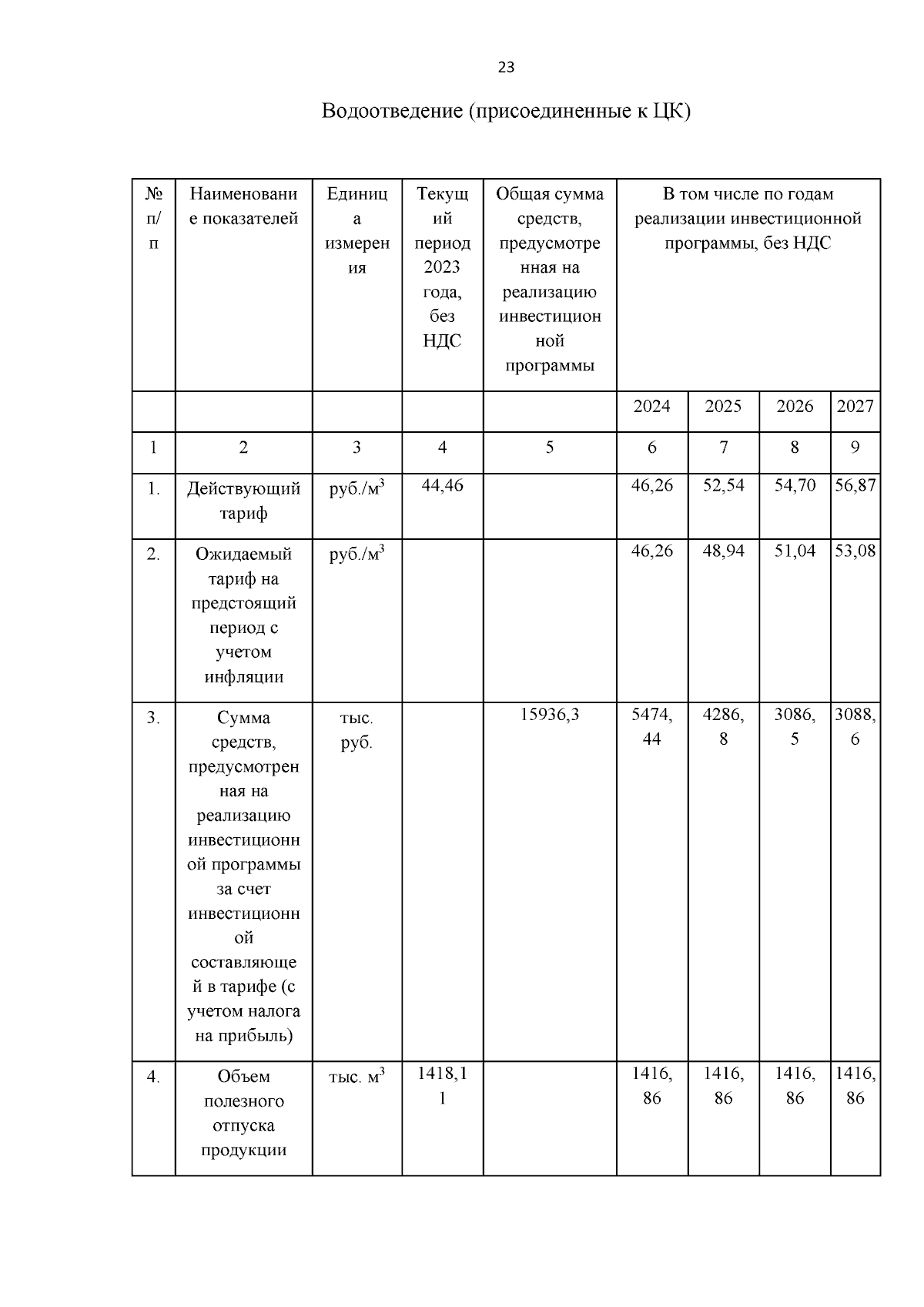 23

Водоотведение (присоединенные к ЦК)

| № п/п | Наименование показателей | Единица измерения | Текущий период 2023 года, без НДС | Общая сумма средств, предусмотренная на реализацию инвестиционной программы | В том числе по годам реализации инвестиционной программы, без НДС | | | |
|---|---|---|---|---|---|---|---|---|
| | | | | | 2024 | 2025 | 2026 | 2027 |
| 1 | 2 | 3 | 4 | 5 | 6 | 7 | 8 | 9 |
| 1. | Действующий тариф | руб./м$^3$ | 44,46 | | 46,26 | 52,54 | 54,70 | 56,87 |
| 2. | Ожидаемый тариф на предстоящий период с учетом инфляции | руб./м$^3$ | | | 46,26 | 48,94 | 51,04 | 53,08 |
| 3. | Сумма средств, предусмотренная на реализацию инвестиционной программы за счет инвестиционной составляющей в тарифе (с учетом налога на прибыль) | тыс. руб. | | 15936,3 | 5474,44 | 4286,8 | 3086,5 | 3088,6 |
| 4. | Объем полезного отпуска продукции | тыс. м$^3$ | 1418,11 | | 1416,86 | 1416,86 | 1416,86 | 1416,86 |